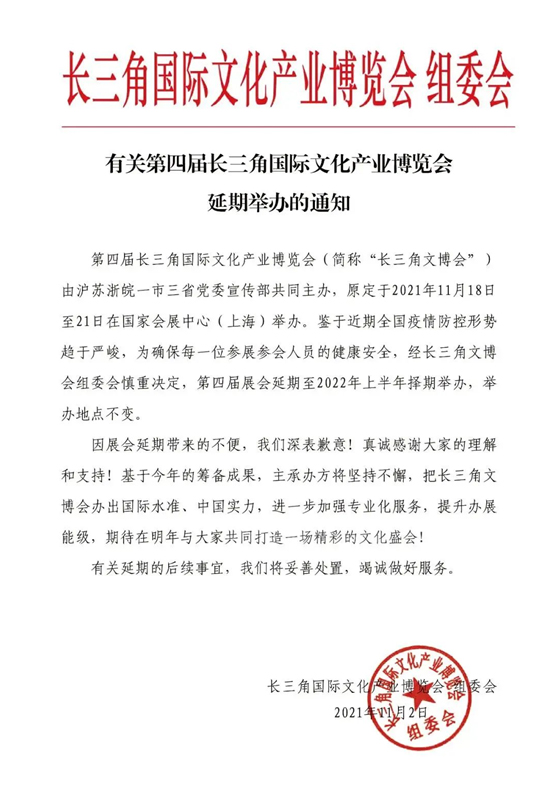 长三角国际文化产业博览会 组委会

有关第四届长三角国际文化产业博览会
延期举办的通知

第四届长三角国际文化产业博览会（简称“长三角文博会”）由沪苏浙皖一市三省党委宣传部共同主办，原定于2021年11月18日至21日在国家会展中心（上海）举办。鉴于近期全国疫情防控形势趋于严峻，为确保每一位参展参会人员的健康安全，经长三角文博会组委会慎重决定，第四届展会延期至2022年上半年择期举办，举办地点不变。

因展会延期带来的不便，我们深表歉意！真诚感谢大家的理解和支持！基于今年的筹备成果，主承办方将坚持不懈，把长三角文博会办出国际水准、中国实力，进一步加强专业化服务，提升办展能级，期待在明年与大家共同打造一场精彩的文化盛会！

有关延期的后续事宜，我们将妥善处置，竭诚做好服务。

长三角国际文化产业博览会组委会
2021年11月2日

长三角国际文化产业博览会
组委会